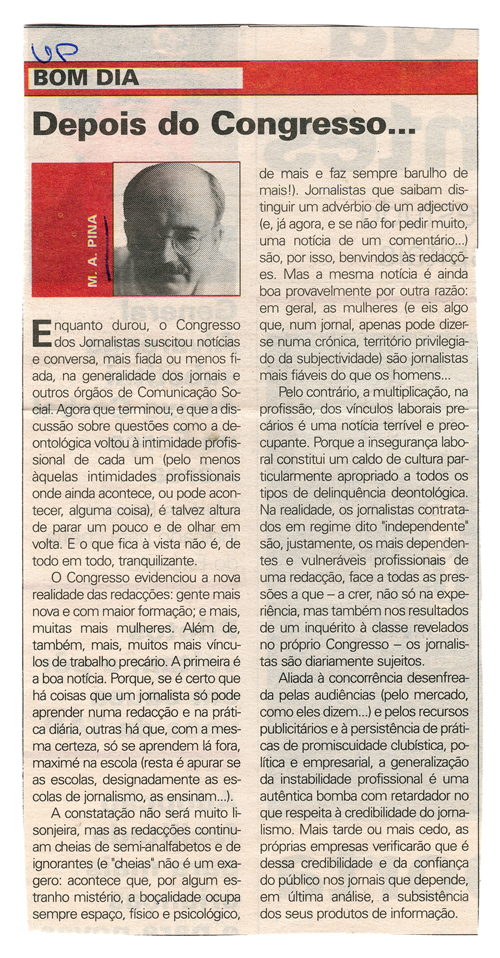 VP

BOM DIA

Depois do Congresso...

M. A. PINA

Enquanto durou, o Congresso dos Jornalistas suscitou notícias e conversa, mais fiada ou menos fiada, na generalidade dos jornais e outros órgãos de Comunicação Social. Agora que terminou, e que a discussão sobre questões como a deontológica voltou à intimidade profissional de cada um (pelo menos àquelas intimidades profissionais onde ainda acontece, ou pode acontecer, alguma coisa), é talvez altura de parar um pouco e de olhar em volta. E o que fica à vista não é, de todo em todo, tranquilizante.

O Congresso evidenciou a nova realidade das redacções: gente mais nova e com maior formação; e mais, muitas mais mulheres. Além de, também, mais, muitos mais vínculos de trabalho precário. A primeira é a boa notícia. Porque, se é certo que há coisas que um jornalista só pode aprender numa redacção e na prática diária, outras há que, com a mesma certeza, só se aprendem lá fora, maximé na escola (resta é apurar se as escolas, designadamente as escolas de jornalismo, as ensinam...).

A constatação não será muito lisonjeira, mas as redacções continuam cheias de semi-analfabetos e de ignorantes (e "cheias" não é um exagero: acontece que, por algum estranho mistério, a boçalidade ocupa sempre espaço, físico e psicológico, de mais e faz sempre barulho de mais!). Jornalistas que saibam distinguir um advérbio de um adjectivo (e, já agora, e se não for pedir muito, uma notícia de um comentário...) são, por isso, benvindos às redacções. Mas a mesma notícia é ainda boa provavelmente por outra razão: em geral, as mulheres (e eis algo que, num jornal, apenas pode dizer-se numa crónica, território privilegiado da subjectividade) são jornalistas mais fiáveis do que os homens...

Pelo contrário, a multiplicação, na profissão, dos vínculos laborais precários é uma notícia terrível e preocupante. Porque a insegurança laboral constitui um caldo de cultura particularmente apropriado a todos os tipos de delinquência deontológica. Na realidade, os jornalistas contratados em regime dito "independente" são, justamente, os mais dependentes e vulneráveis profissionais de uma redacção, face a todas as pressões a que – a crer, não só na experiência, mas também nos resultados de um inquérito à classe revelados no próprio Congresso – os jornalistas são diariamente sujeitos.

Aliada à concorrência desenfreada pelas audiências (pelo mercado, como eles dizem...) e pelos recursos publicitários e à persistência de práticas de promiscuidade clubística, política e empresarial, a generalização da instabilidade profissional é uma autêntica bomba com retardador no que respeita à credibilidade do jornalismo. Mais tarde ou mais cedo, as próprias empresas verificarão que é dessa credibilidade e da confiança do público nos jornais que depende, em última análise, a subsistência dos seus produtos de informação.